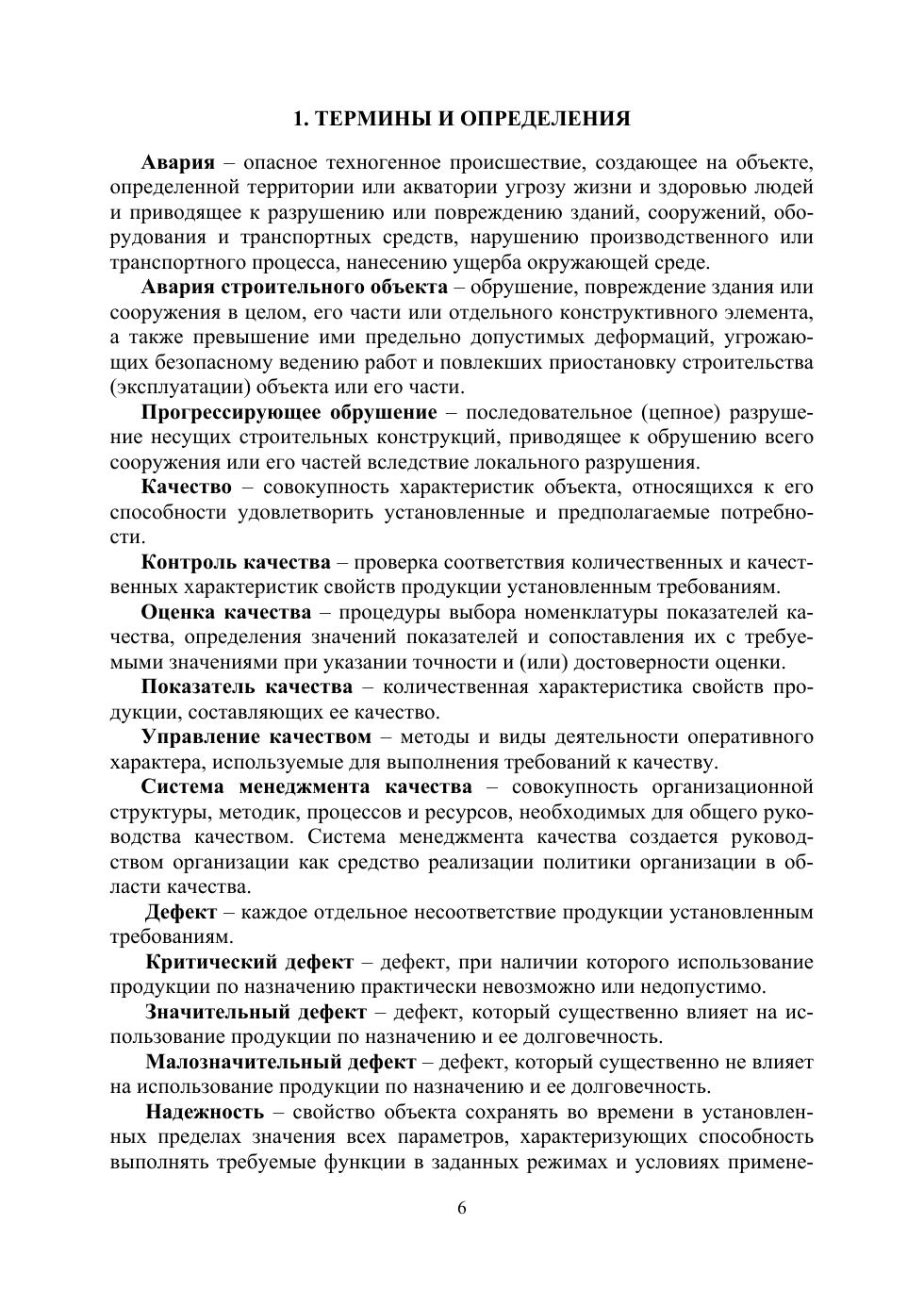 1. ТЕРМИНЫ И ОПРЕДЕЛЕНИЯ

Авария – опасное техногенное происшествие, создающее на объекте, определенной территории или акватории угрозу жизни и здоровью людей и приводящее к разрушению или повреждению зданий, сооружений, оборудования и транспортных средств, нарушению производственного или транспортного процесса, нанесению ущерба окружающей среде.

Авария строительного объекта – обрушение, повреждение здания или сооружения в целом, его части или отдельного конструктивного элемента, а также превышение ими предельно допустимых деформаций, угрожающих безопасному ведению работ и повлекших приостановку строительства (эксплуатации) объекта или его части.

Прогрессирующее обрушение – последовательное (цепное) разрушение несущих строительных конструкций, приводящее к обрушению всего сооружения или его частей вследствие локального разрушения.

Качество – совокупность характеристик объекта, относящихся к его способности удовлетворить установленные и предполагаемые потребности.

Контроль качества – проверка соответствия количественных и качественных характеристик свойств продукции установленным требованиям.

Оценка качества – процедуры выбора номенклатуры показателей качества, определения значений показателей и сопоставления их с требуемыми значениями при указании точности и (или) достоверности оценки.

Показатель качества – количественная характеристика свойств продукции, составляющих ее качество.

Управление качеством – методы и виды деятельности оперативного характера, используемые для выполнения требований к качеству.

Система менеджмента качества – совокупность организационной структуры, методик, процессов и ресурсов, необходимых для общего руководства качеством. Система менеджмента качества создается руководством организации как средство реализации политики организации в области качества.

Дефект – каждое отдельное несоответствие продукции установленным требованиям.

Критический дефект – дефект, при наличии которого использование продукции по назначению практически невозможно или недопустимо.

Значительный дефект – дефект, который существенно влияет на использование продукции по назначению и ее долговечность.

Малозначительный дефект – дефект, который существенно не влияет на использование продукции по назначению и ее долговечность.

Надежность – свойство объекта сохранять во времени в установленных пределах значения всех параметров, характеризующих способность выполнять требуемые функции в заданных режимах и условиях примене-

6